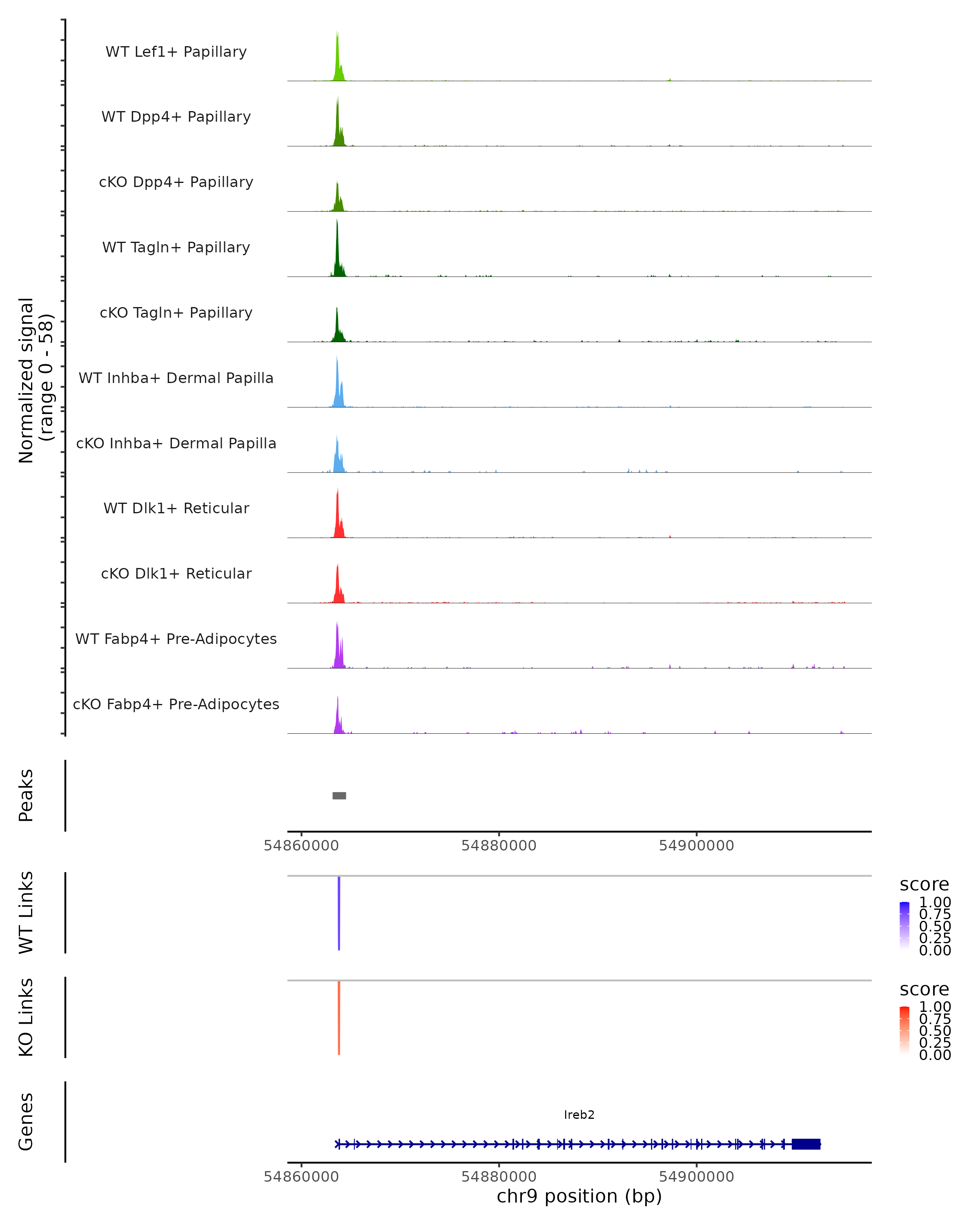 Normalized signal
(range 0 - 58)

WT Lef1+ Papillary
WT Dpp4+ Papillary
cKO Dpp4+ Papillary
WT Tagln+ Papillary
cKO Tagln+ Papillary
WT Inhba+ Dermal Papilla
cKO Inhba+ Dermal Papilla
WT Dlk1+ Reticular
cKO Dlk1+ Reticular
WT Fabp4+ Pre-Adipocytes
cKO Fabp4+ Pre-Adipocytes

Peaks

54860000 54880000 54900000

WT Links

score
1.00
0.75
0.50
0.25
0.00

KO Links

score
1.00
0.75
0.50
0.25
0.00

Genes

Ireb2

54860000 54880000 54900000
chr9 position (bp)